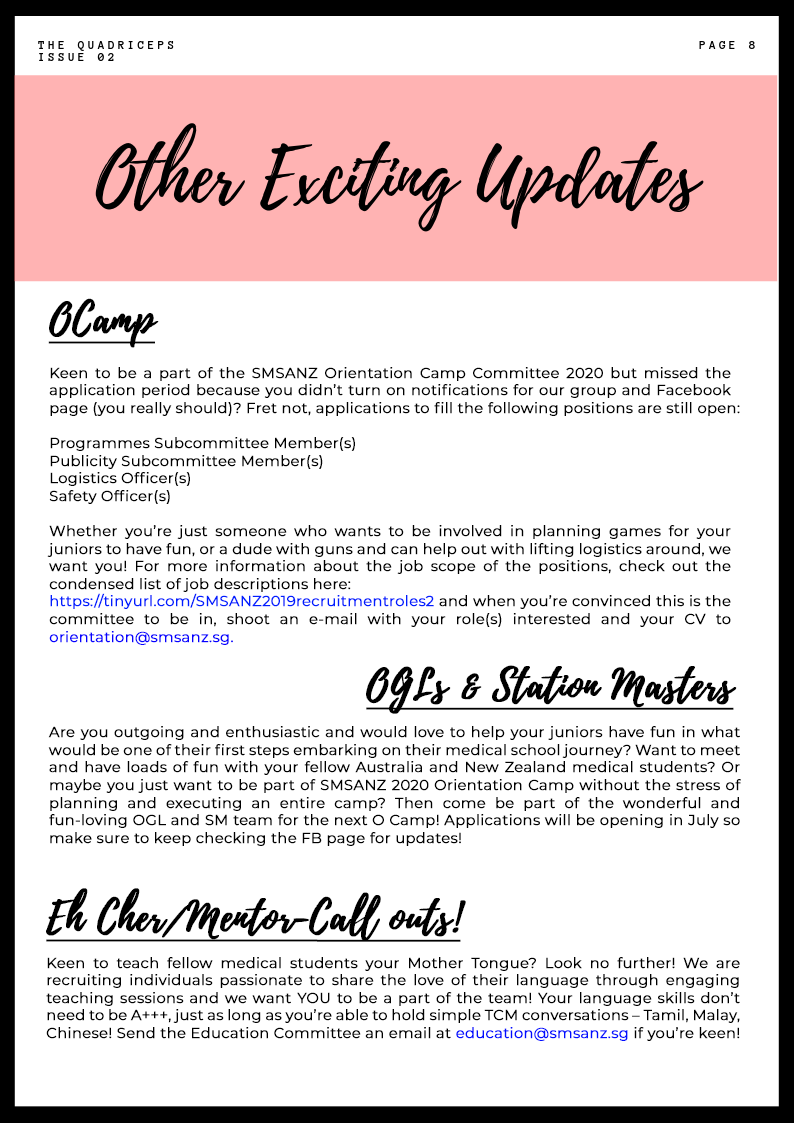 THE QUADRICEPS
ISSUE 02

PAGE 8

Other Exciting Updates

OCamp

Keen to be a part of the SMSANZ Orientation Camp Committee 2020 but missed the application period because you didn't turn on notifications for our group and Facebook page (you really should)? Fret not, applications to fill the following positions are still open:

Programmes Subcommittee Member(s)
Publicity Subcommittee Member(s)
Logistics Officer(s)
Safety Officer(s)

Whether you're just someone who wants to be involved in planning games for your juniors to have fun, or a dude with guns and can help out with lifting logistics around, we want you! For more information about the job scope of the positions, check out the condensed list of job descriptions here: https://tinyurl.com/SMSANZ2019recruitmentroles2 and when you're convinced this is the committee to be in, shoot an e-mail with your role(s) interested and your CV to orientation@smsanz.sg.

OGLs & Station Masters

Are you outgoing and enthusiastic and would love to help your juniors have fun in what would be one of their first steps embarking on their medical school journey? Want to meet and have loads of fun with your fellow Australia and New Zealand medical students? Or maybe you just want to be part of SMSANZ 2020 Orientation Camp without the stress of planning and executing an entire camp? Then come be part of the wonderful and fun-loving OGL and SM team for the next O Camp! Applications will be opening in July so make sure to keep checking the FB page for updates!

Eh Cher/Mentor-Call outs!

Keen to teach fellow medical students your Mother Tongue? Look no further! We are recruiting individuals passionate to share the love of their language through engaging teaching sessions and we want YOU to be a part of the team! Your language skills don't need to be A+++, just as long as you're able to hold simple TCM conversations – Tamil, Malay, Chinese! Send the Education Committee an email at education@smsanz.sg if you're keen!